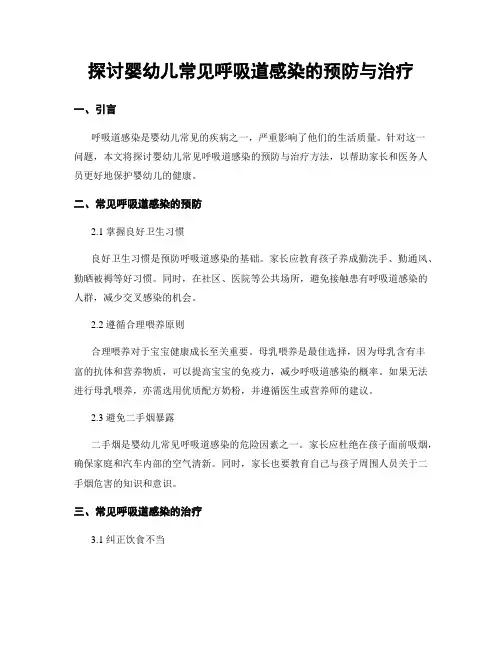 探讨婴幼儿常见呼吸道感染的预防与治疗

一、引言

呼吸道感染是婴幼儿常见的疾病之一，严重影响了他们的生活质量。针对这一问题，本文将探讨婴幼儿常见呼吸道感染的预防与治疗方法，以帮助家长和医务人员更好地保护婴幼儿的健康。

二、常见呼吸道感染的预防

2.1 掌握良好卫生习惯

良好卫生习惯是预防呼吸道感染的基础。家长应教育孩子养成勤洗手、勤通风、勤晒被褥等好习惯。同时，在社区、医院等公共场所，避免接触患有呼吸道感染的人群，减少交叉感染的机会。

2.2 遵循合理喂养原则

合理喂养对于宝宝健康成长至关重要。母乳喂养是最佳选择，因为母乳含有丰富的抗体和营养物质，可以提高宝宝的免疫力，减少呼吸道感染的概率。如果无法进行母乳喂养，亦需选用优质配方奶粉，并遵循医生或营养师的建议。

2.3 避免二手烟暴露

二手烟是婴幼儿常见呼吸道感染的危险因素之一。家长应杜绝在孩子面前吸烟，确保家庭和汽车内部的空气清新。同时，家长也要教育自己与孩子周围人员关于二手烟危害的知识和意识。

三、常见呼吸道感染的治疗

3.1 纠正饮食不当